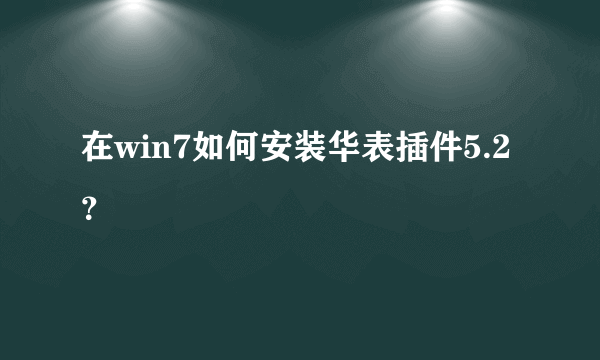 在win7如何安装华表插件5.2？